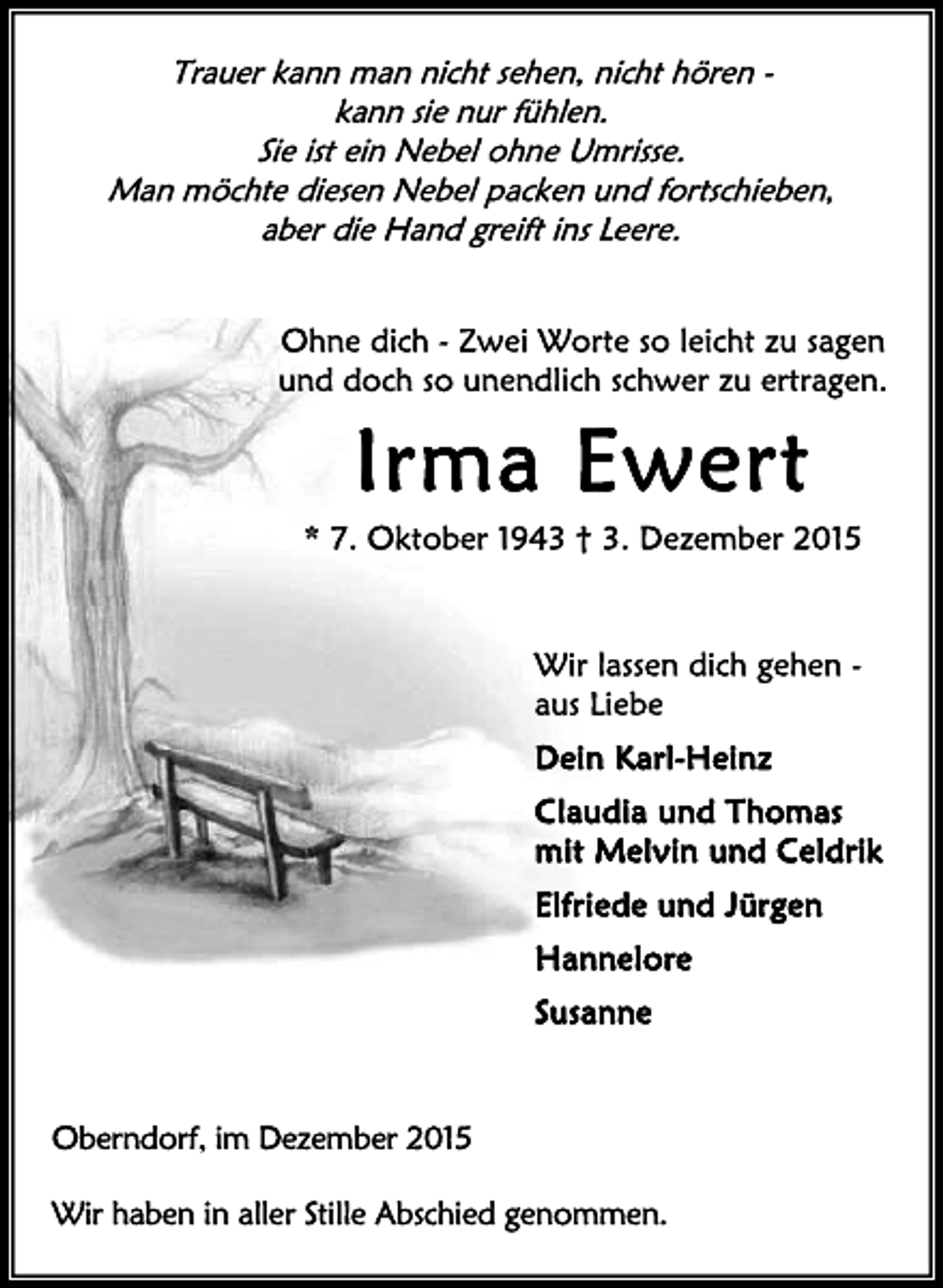 Trauer kann man nicht sehen, nicht hören -
kann sie nur fühlen.
Sie ist ein Nebel ohne Umrisse.
Man möchte diesen Nebel packen und fortschieben,
aber die Hand greift ins Leere.

Ohne dich - Zwei Worte so leicht zu sagen und doch so unendlich schwer zu ertragen.

Irma Ewert

* 7. Oktober 1943 † 3. Dezember 2015

Wir lassen dich gehen - aus Liebe

Dein Karl-Heinz

Claudia und Thomas mit Melvin und Celdrik

Elfriede und Jürgen

Hannelore

Susanne

Oberndorf, im Dezember 2015

Wir haben in aller Stille Abschied genommen.